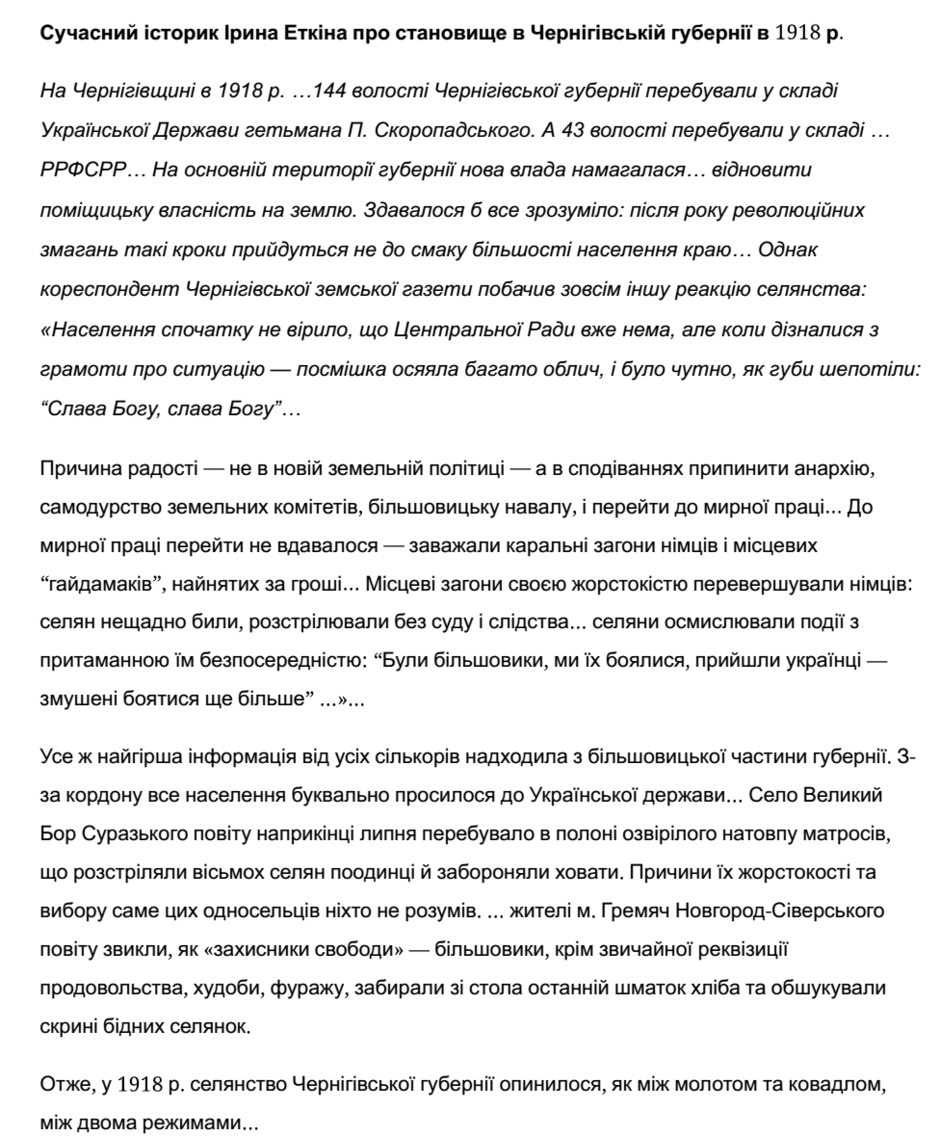 Сучасний історик Ірина Еткіна про становище в Чернігівській губернії в 1918 р.

На Чернігівщині в 1918 р. …144 волості Чернігівської губернії перебували у складі Української Держави гетьмана П. Скоропадського. А 43 волості перебували у складі … РРФСРР… На основній території губернії нова влада намагалася… відновити поміщицьку власність на землю. Здавалося б все зрозуміло: після року революційних змагань такі кроки прийдуться не до смаку більшості населення краю… Однак кореспондент Чернігівської земської газети побачив зовсім іншу реакцію селянства: «Населення спочатку не вірило, що Центральної Ради вже нема, але коли дізналися з грамоти про ситуацію — посмішка осяяла багато облич, і було чутно, як губи шепотіли: "Слава Богу, слава Богу"…

Причина радості — не в новій земельній політиці — а в сподіваннях припинити анархію, самодурство земельних комітетів, більшовицьку навалу, і перейти до мирної праці... До мирної праці перейти не вдавалося — заважали каральні загони німців і місцевих "гайдамаків", найнятих за гроші... Місцеві загони своєю жорстокістю перевершували німців: селян нещадно били, розстрілювали без суду і слідства... селяни осмислювали події з притаманною їм безпосередністю: "Були більшовики, ми їх боялися, прийшли українці — змушені боятися ще більше" ...»...

Усе ж найгірша інформація від усіх сількорів надходила з більшовицької частини губернії. З-за кордону все населення буквально просилося до Української держави... Село Великий Бор Суразького повіту наприкінці липня перебувало в полоні озвірілого натовпу матросів, що розстріляли вісьмох селян поодинці й забороняли ховати. Причини їх жорстокості та вибору саме цих односельців ніхто не розумів. ... жителі м. Гремяч Новгород-Сіверського повіту звикли, як «захисники свободи» — більшовики, крім звичайної реквізиції продовольства, худоби, фуражу, забирали зі стола останній шматок хліба та обшукували скрині бідних селянок.

Отже, у 1918 р. селянство Чернігівської губернії опинилося, як між молотом та ковадлом, між двома режимами...